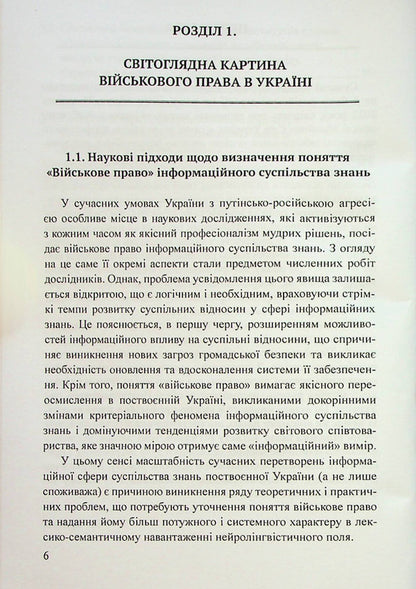 РОЗДІЛ 1.

СВІТОГЛЯДНА КАРТИНА ВІЙСЬКОВОГО ПРАВА В УКРАЇНІ

1.1. Наукові підходи щодо визначення поняття «Військове право» інформаційного суспільства знань

У сучасних умовах України з путінсько-російською агресією особливе місце в наукових дослідженнях, які активізуються з кожним часом як якісний професіоналізм мудрих рішень, посідає військове право інформаційного суспільства знань. З огляду на це саме її окремі аспекти стали предметом численних робіт дослідників. Однак, проблема усвідомлення цього явища залишається відкритою, що є логічним і необхідним, враховуючи стрімкі темпи розвитку суспільних відносин у сфері інформаційних знань. Це пояснюється, в першу чергу, розширенням можливостей інформаційного впливу на суспільні відносини, що спричиняє виникнення нових загроз громадської безпеки та викликає необхідність оновлення та вдосконалення системи її забезпечення. Крім того, поняття «військове право» вимагає якісного переосмислення в поствоєнній Україні, викликаними докорінними змінами критеріального феномена інформаційного суспільства знань і домінуючими тенденціями розвитку світового співтовариства, яке значною мірою отримує саме «інформаційний» вимір.

У цьому сенсі масштабність сучасних перетворень інформаційної сфери суспільства знань поствоєнної України (а не лише споживажа) є причиною виникнення ряду теоретичних і практичних проблем, що потребують уточнення поняття військове право та надання йому більш потужного і системного характеру в лексико-семантичному навантаженні нейролінгвістичного поля.

6